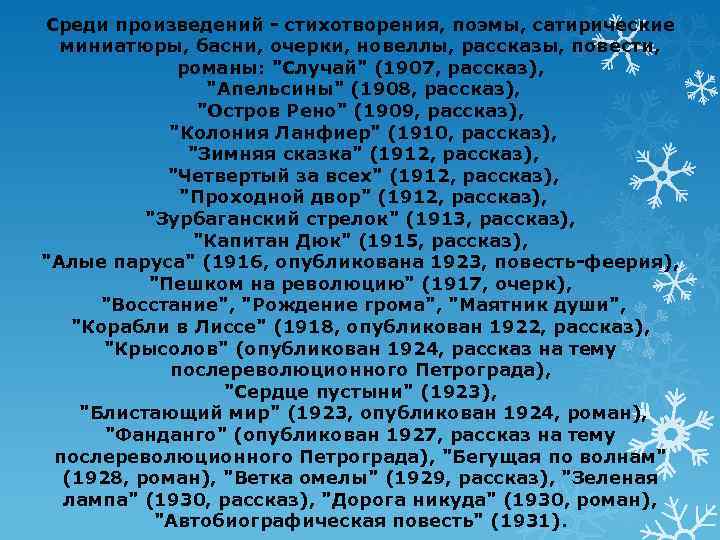 Среди произведений - стихотворения, поэмы, сатирические миниатюры, басни, очерки, новеллы, рассказы, повести, романы: "Случай" (1907, рассказ), "Апельсины" (1908, рассказ), "Остров Рено" (1909, рассказ), "Колония Ланфиер" (1910, рассказ), "Зимняя сказка" (1912, рассказ), "Четвертый за всех" (1912, рассказ), "Проходной двор" (1912, рассказ), "Зурбаганский стрелок" (1913, рассказ), "Капитан Дюк" (1915, рассказ), "Алые паруса" (1916, опубликована 1923, повесть-феерия), "Пешком на революцию" (1917, очерк), "Восстание", "Рождение грома", "Маятник души", "Корабли в Лиссе" (1918, опубликован 1922, рассказ), "Крысолов" (опубликован 1924, рассказ на тему послереволюционного Петрограда), "Сердце пустыни" (1923), "Блистающий мир" (1923, опубликован 1924, роман), "Фанданго" (опубликован 1927, рассказ на тему послереволюционного Петрограда), "Бегущая по волнам" (1928, роман), "Ветка омелы" (1929, рассказ), "Зеленая лампа" (1930, рассказ), "Дорога никуда" (1930, роман), "Автобиографическая повесть" (1931).